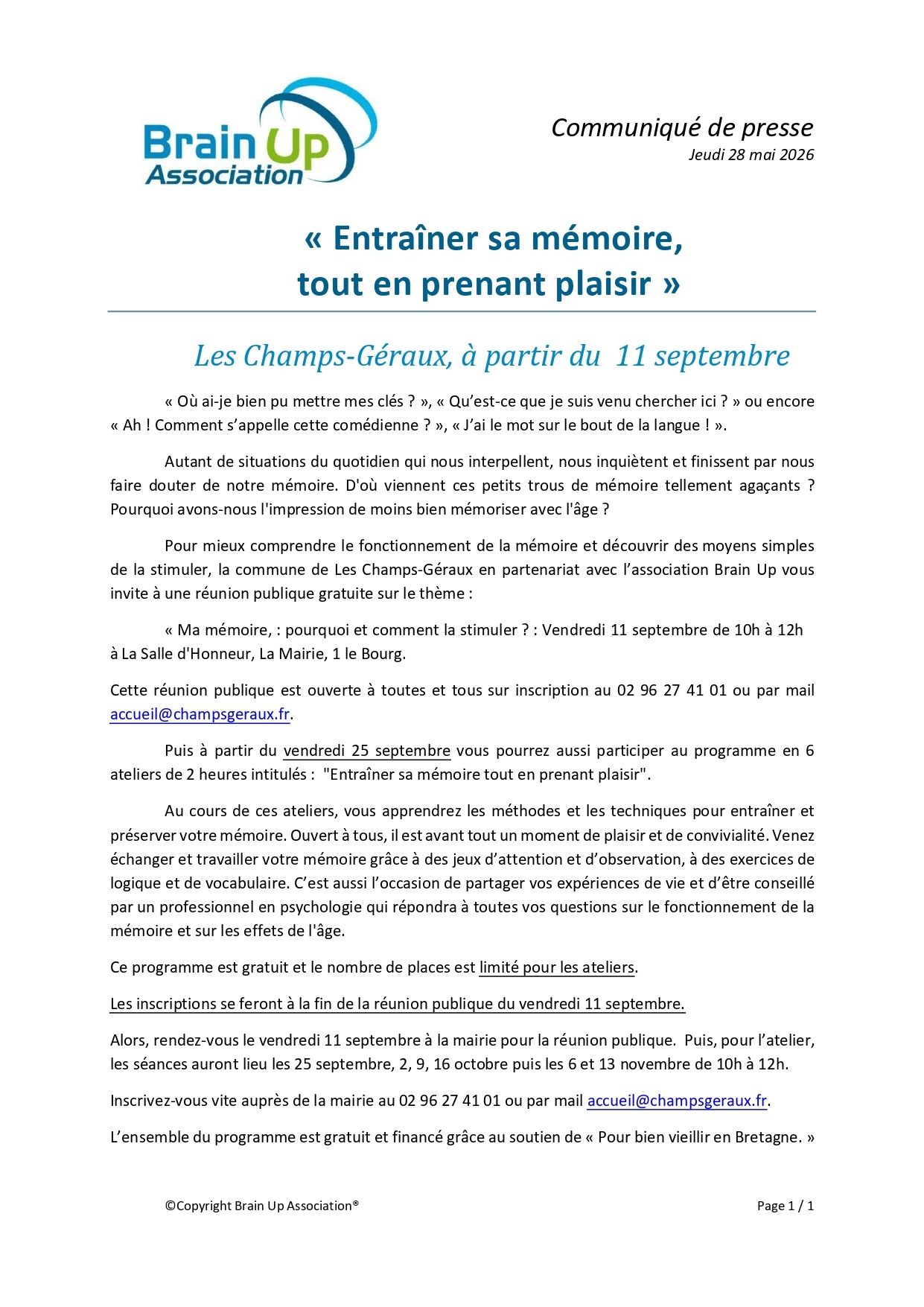 Brain Up Association

Communiqué de presse
Jeudi 28 mai 2026

« Entraîner sa mémoire, tout en prenant plaisir »

Les Champs-Géraux, à partir du 11 septembre

« Où ai-je bien pu mettre mes clés ? », « Qu'est-ce que je suis venu chercher ici ? » ou encore « Ah ! Comment s'appelle cette comédienne ? », « J'ai le mot sur le bout de la langue ! ».

Autant de situations du quotidien qui nous interpellent, nous inquiètent et finissent par nous faire douter de notre mémoire. D'où viennent ces petits trous de mémoire tellement agaçants ? Pourquoi avons-nous l'impression de moins bien mémoriser avec l'âge ?

Pour mieux comprendre le fonctionnement de la mémoire et découvrir des moyens simples de la stimuler, la commune de Les Champs-Géraux en partenariat avec l'association Brain Up vous invite à une réunion publique gratuite sur le thème :

« Ma mémoire, : pourquoi et comment la stimuler ? : Vendredi 11 septembre de 10h à 12h à La Salle d'Honneur, La Mairie, 1 le Bourg.

Cette réunion publique est ouverte à toutes et tous sur inscription au 02 96 27 41 01 ou par mail accueil@champsgeraux.fr.

Puis à partir du vendredi 25 septembre vous pourrez aussi participer au programme en 6 ateliers de 2 heures intitulés : "Entraîner sa mémoire tout en prenant plaisir".

Au cours de ces ateliers, vous apprendrez les méthodes et les techniques pour entraîner et préserver votre mémoire. Ouvert à tous, il est avant tout un moment de plaisir et de convivialité. Venez échanger et travailler votre mémoire grâce à des jeux d'attention et d'observation, à des exercices de logique et de vocabulaire. C'est aussi l'occasion de partager vos expériences de vie et d'être conseillé par un professionnel en psychologie qui répondra à toutes vos questions sur le fonctionnement de la mémoire et sur les effets de l'âge.

Ce programme est gratuit et le nombre de places est limité pour les ateliers.

Les inscriptions se feront à la fin de la réunion publique du vendredi 11 septembre.

Alors, rendez-vous le vendredi 11 septembre à la mairie pour la réunion publique. Puis, pour l'atelier, les séances auront lieu les 25 septembre, 2, 9, 16 octobre puis les 6 et 13 novembre de 10h à 12h.

Inscrivez-vous vite auprès de la mairie au 02 96 27 41 01 ou par mail accueil@champsgeraux.fr.

L'ensemble du programme est gratuit et financé grâce au soutien de « Pour bien vieillir en Bretagne. »

©Copyright Brain Up Association®

Page 1 / 1